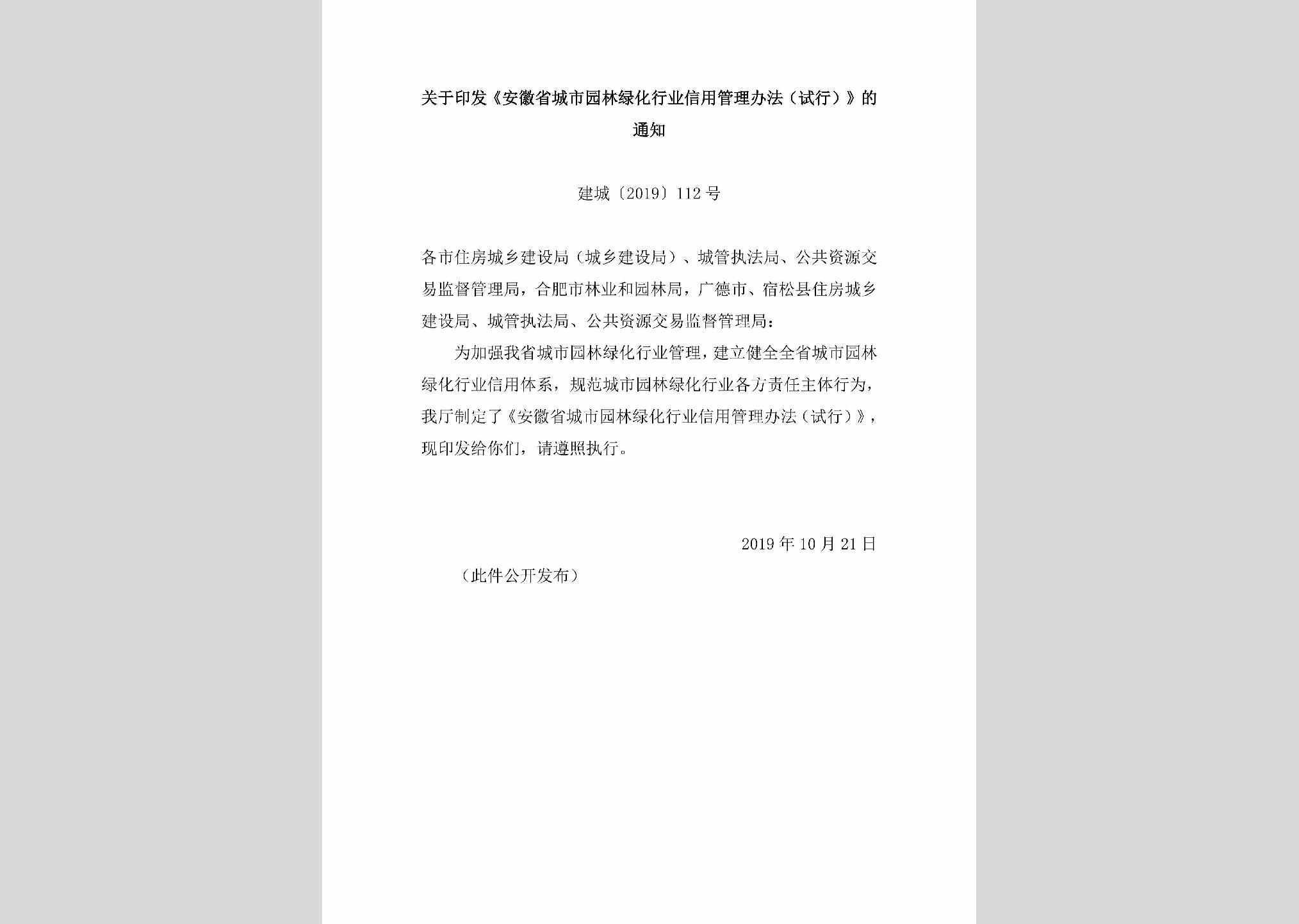 关于印发《安徽省城市园林绿化行业信用管理办法（试行）》的通知

建城〔2019〕112号

各市住房城乡建设局（城乡建设局）、城管执法局、公共资源交易监督管理局，合肥市林业和园林局，广德市、宿松县住房城乡建设局、城管执法局、公共资源交易监督管理局：

为加强我省城市园林绿化行业管理，建立健全全省城市园林绿化行业信用体系，规范城市园林绿化行业各方责任主体行为，我厅制定了《安徽省城市园林绿化行业信用管理办法（试行）》，现印发给你们，请遵照执行。

2019年10月21日

（此件公开发布）